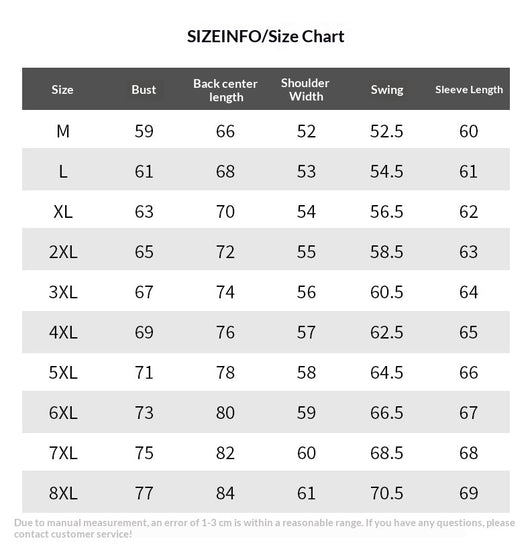 SIZEINFO/Size Chart

| Size | Bust | Back center length | Shoulder Width | Swing | Sleeve Length |
|---|---|---|---|---|---|
| M | 59 | 66 | 52 | 52.5 | 60 |
| L | 61 | 68 | 53 | 54.5 | 61 |
| XL | 63 | 70 | 54 | 56.5 | 62 |
| 2XL | 65 | 72 | 55 | 58.5 | 63 |
| 3XL | 67 | 74 | 56 | 60.5 | 64 |
| 4XL | 69 | 76 | 57 | 62.5 | 65 |
| 5XL | 71 | 78 | 58 | 64.5 | 66 |
| 6XL | 73 | 80 | 59 | 66.5 | 67 |
| 7XL | 75 | 82 | 60 | 68.5 | 68 |
| 8XL | 77 | 84 | 61 | 70.5 | 69 |

Due to manual measurement, an error of 1-3 cm is within a reasonable range. If you have any questions, please contact customer service!